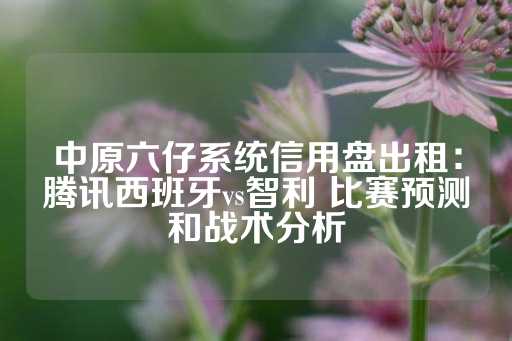 中原六仔系统信用盘出租：腾讯西班牙vs智利 比赛预测和战术分析